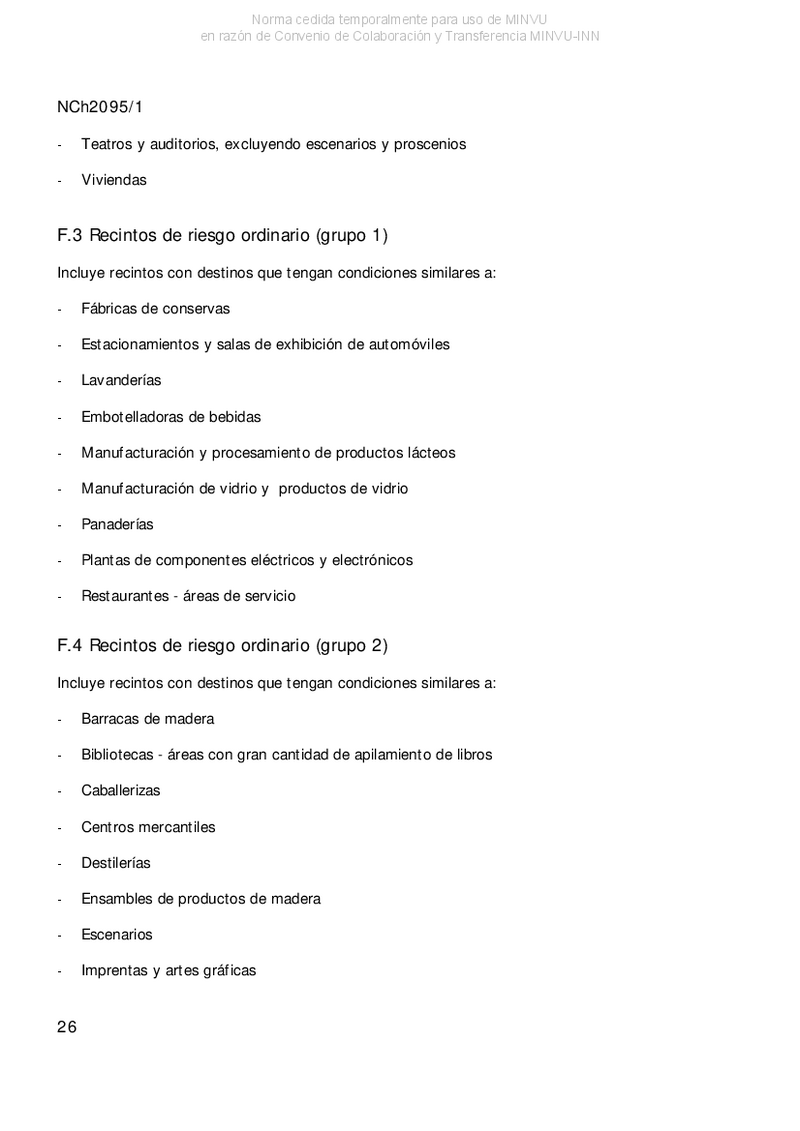 Norma cedida temporalmente para uso de MINVU
en razón de Convenio de Colaboración y Transferencia MINVU-INN

NCh2095/1

- Teatros y auditorios, excluyendo escenarios y proscenios

- Viviendas

F.3 Recintos de riesgo ordinario (grupo 1)

Incluye recintos con destinos que tengan condiciones similares a:

- Fábricas de conservas

- Estacionamientos y salas de exhibición de automóviles

- Lavanderías

- Embotelladoras de bebidas

- Manufacturación y procesamiento de productos lácteos

- Manufacturación de vidrio y productos de vidrio

- Panaderías

- Plantas de componentes eléctricos y electrónicos

- Restaurantes - áreas de servicio

F.4 Recintos de riesgo ordinario (grupo 2)

Incluye recintos con destinos que tengan condiciones similares a:

- Barracas de madera

- Bibliotecas - áreas con gran cantidad de apilamiento de libros

- Caballerizas

- Centros mercantiles

- Destilerías

- Ensambles de productos de madera

- Escenarios

- Imprentas y artes gráficas

26